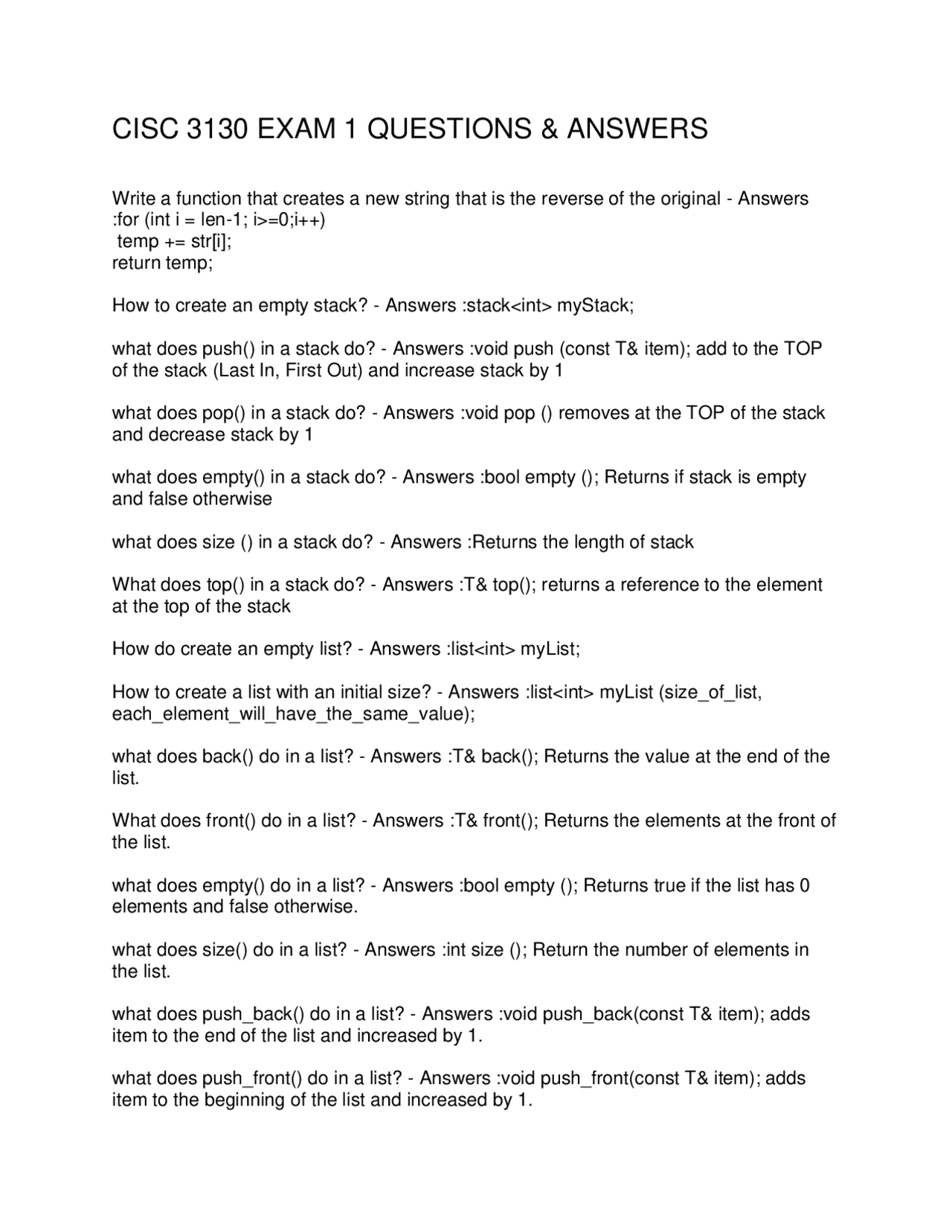 CISC 3130 EXAM 1 QUESTIONS & ANSWERS

Write a function that creates a new string that is the reverse of the original - Answers :for (int i = len-1; i>=0;i++)
 temp += str[i];
return temp;

How to create an empty stack? - Answers :stack<int> myStack;

what does push() in a stack do? - Answers :void push (const T& item); add to the TOP of the stack (Last In, First Out) and increase stack by 1

what does pop() in a stack do? - Answers :void pop () removes at the TOP of the stack and decrease stack by 1

what does empty() in a stack do? - Answers :bool empty (); Returns if stack is empty and false otherwise

what does size () in a stack do? - Answers :Returns the length of stack

What does top() in a stack do? - Answers :T& top(); returns a reference to the element at the top of the stack

How do create an empty list? - Answers :list<int> myList;

How to create a list with an initial size? - Answers :list<int> myList (size_of_list, each_element_will_have_the_same_value);

what does back() do in a list? - Answers :T& back(); Returns the value at the end of the list.

What does front() do in a list? - Answers :T& front(); Returns the elements at the front of the list.

what does empty() do in a list? - Answers :bool empty (); Returns true if the list has 0 elements and false otherwise.

what does size() do in a list? - Answers :int size (); Return the number of elements in the list.

what does push_back() do in a list? - Answers :void push_back(const T& item); adds item to the end of the list and increased by 1.

what does push_front() do in a list? - Answers :void push_front(const T& item); adds item to the beginning of the list and increased by 1.